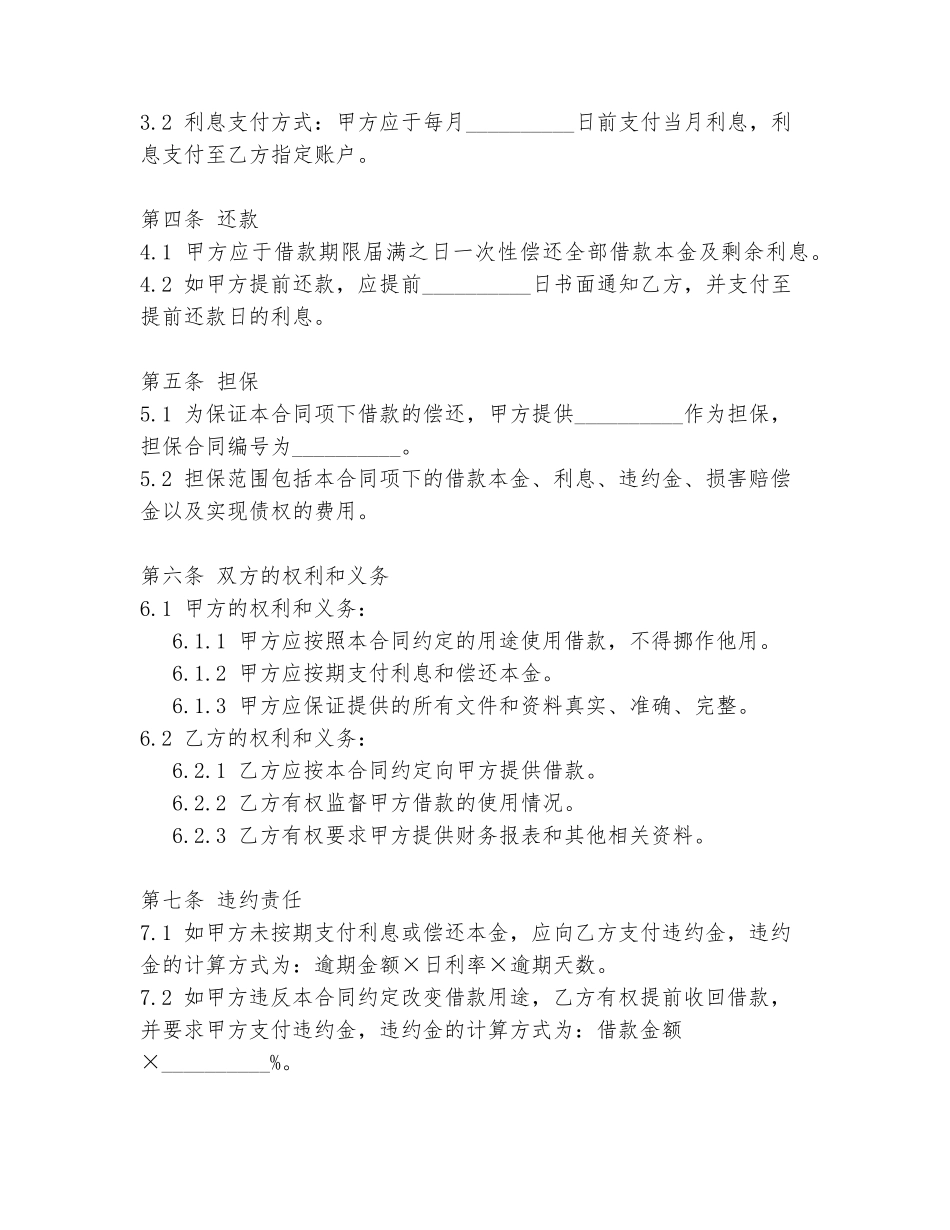 3.2 利息支付方式：甲方应于每月__________日前支付当月利息，利息支付至乙方指定账户。

第四条 还款
4.1 甲方应于借款期限届满之日一次性偿还全部借款本金及剩余利息。
4.2 如甲方提前还款，应提前__________日书面通知乙方，并支付至提前还款日的利息。

第五条 担保
5.1 为保证本合同项下借款的偿还，甲方提供__________作为担保，担保合同编号为__________。
5.2 担保范围包括本合同项下的借款本金、利息、违约金、损害赔偿金以及实现债权的费用。

第六条 双方的权利和义务
6.1 甲方的权利和义务：
6.1.1 甲方应按照本合同约定的用途使用借款，不得挪作他用。
6.1.2 甲方应按期支付利息和偿还本金。
6.1.3 甲方应保证提供的所有文件和资料真实、准确、完整。
6.2 乙方的权利和义务：
6.2.1 乙方应按本合同约定向甲方提供借款。
6.2.2 乙方有权监督甲方借款的使用情况。
6.2.3 乙方有权要求甲方提供财务报表和其他相关资料。

第七条 违约责任
7.1 如甲方未按期支付利息或偿还本金，应向乙方支付违约金，违约金的计算方式为：逾期金额×日利率×逾期天数。
7.2 如甲方违反本合同约定改变借款用途，乙方有权提前收回借款，并要求甲方支付违约金，违约金的计算方式为：借款金额×__________%。